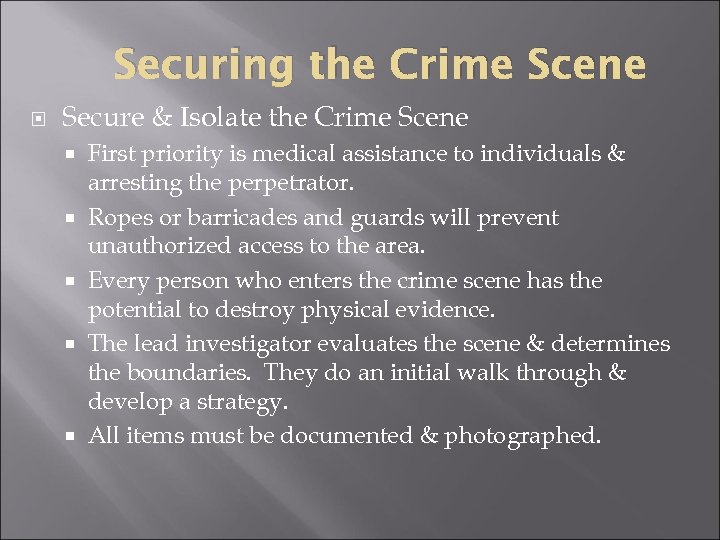 Securing the Crime Scene

Secure & Isolate the Crime Scene

First priority is medical assistance to individuals & arresting the perpetrator.

Ropes or barricades and guards will prevent unauthorized access to the area.

Every person who enters the crime scene has the potential to destroy physical evidence.

The lead investigator evaluates the scene & determines the boundaries. They do an initial walk through & develop a strategy.

All items must be documented & photographed.